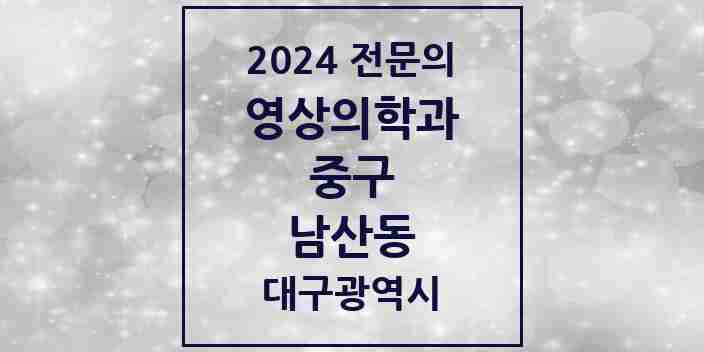 2024 전문의
영상의학과
중구
남산동
대구광역시